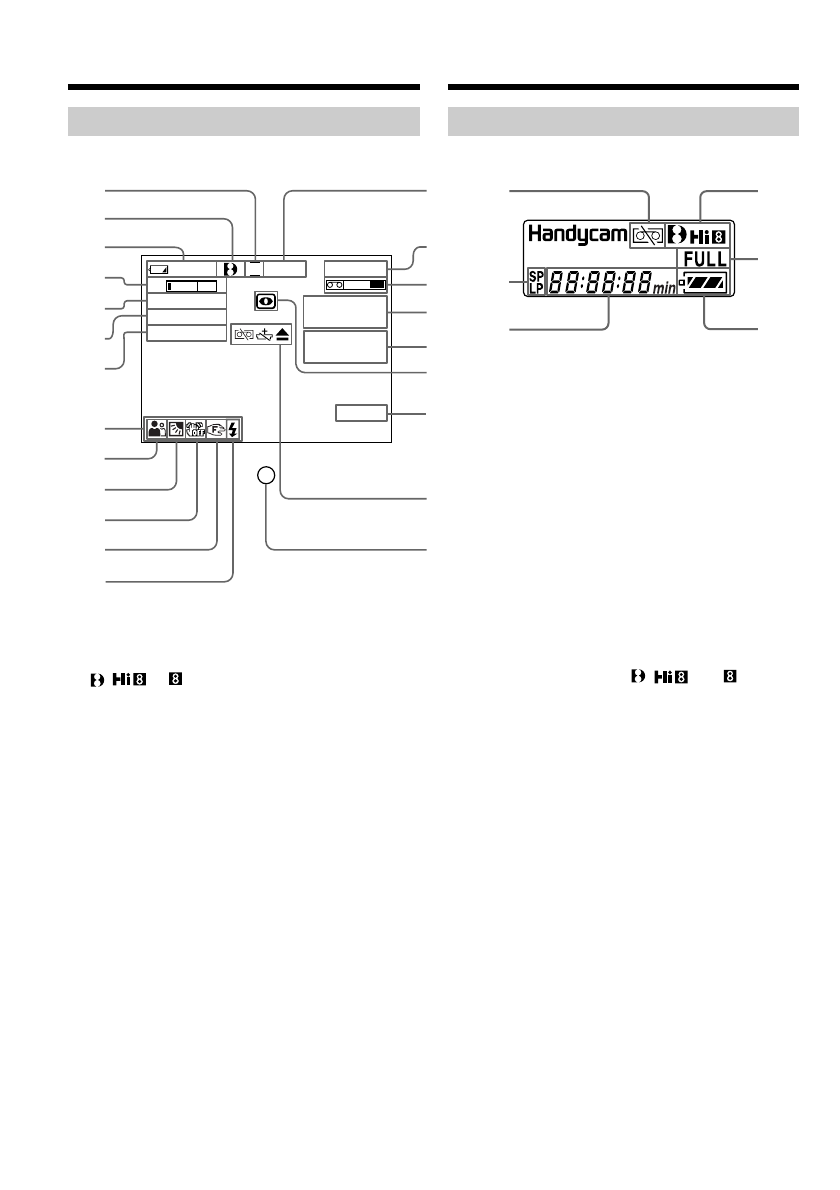 Handycam

Hi8

FULL

SP
LP

88:88:88 min

Hi8

8

Hi8

8